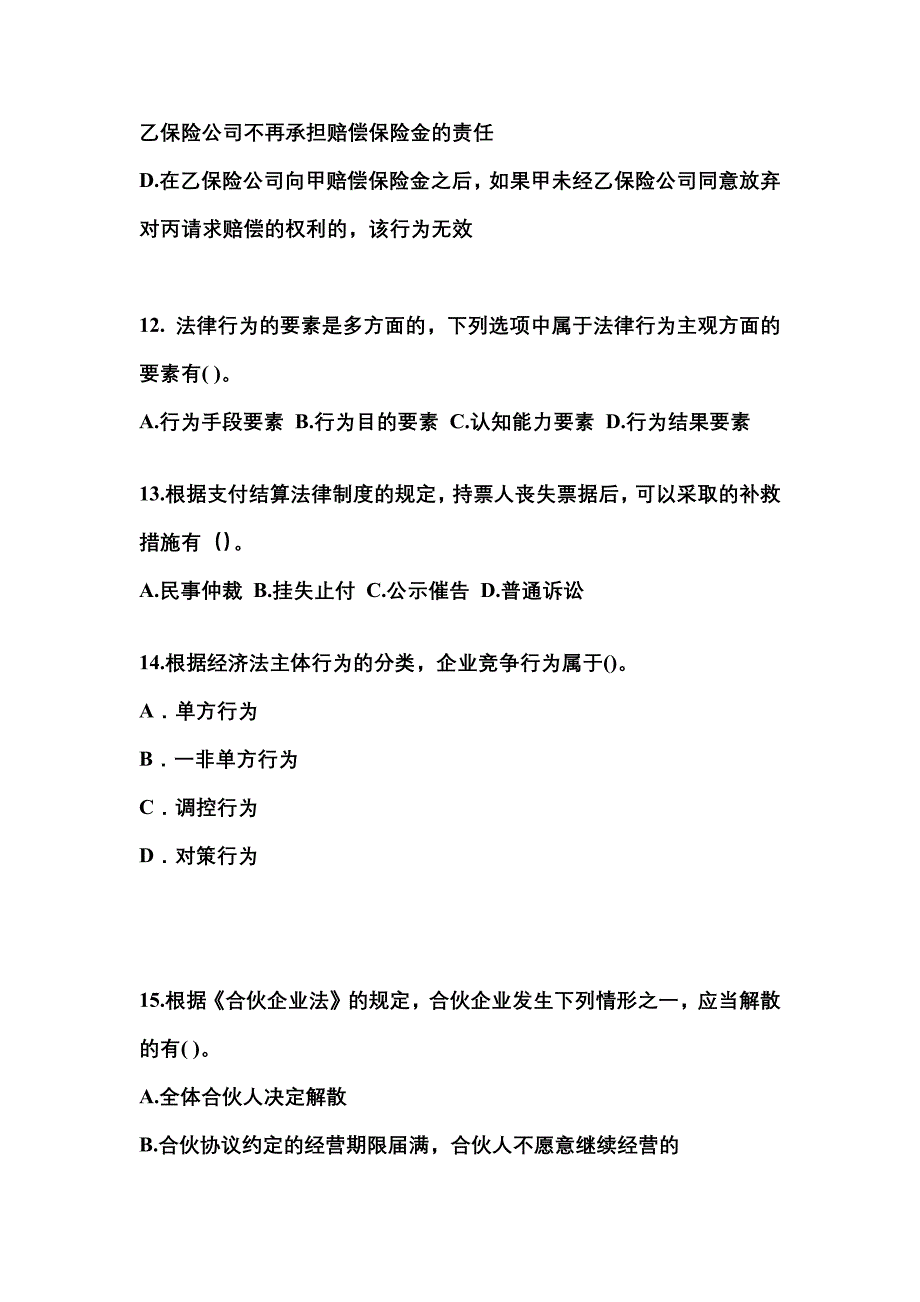 乙保险公司不再承担赔偿保险金的责任

D.在乙保险公司向甲赔偿保险金之后，如果甲未经乙保险公司同意放弃对丙请求赔偿的权利的，该行为无效

12. 法律行为的要素是多方面的，下列选项中属于法律行为主观方面的要素有( )。

A.行为手段要素 B.行为目的要素 C.认知能力要素 D.行为结果要素

13.根据支付结算法律制度的规定，持票人丧失票据后，可以采取的补救措施有（）。

A.民事仲裁 B.挂失止付 C.公示催告 D.普通诉讼

14.根据经济法主体行为的分类，企业竞争行为属于()。

A．单方行为

B．一非单方行为

C．调控行为

D．对策行为

15.根据《合伙企业法》的规定，合伙企业发生下列情形之一，应当解散的有( )。

A.全体合伙人决定解散

B.合伙协议约定的经营期限届满，合伙人不愿意继续经营的